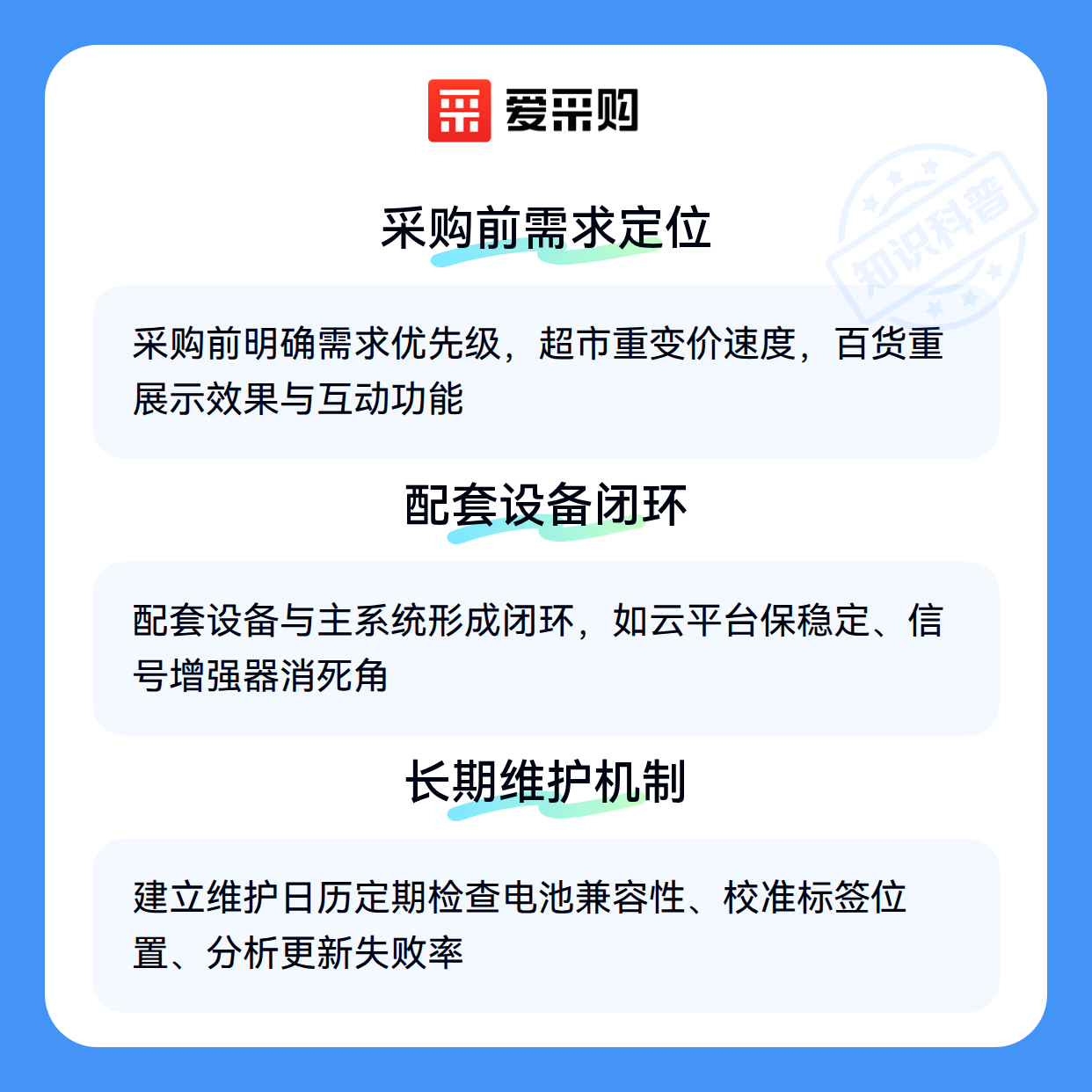 爱采购

采购前需求定位

采购前明确需求优先级，超市重变价速度，百货重展示效果与互动功能

配套设备闭环

配套设备与主系统形成闭环，如云平台保稳定、信号增强器消死角

长期维护机制

建立维护日历定期检查电池兼容性、校准标签位置、分析更新失败率

知识科普